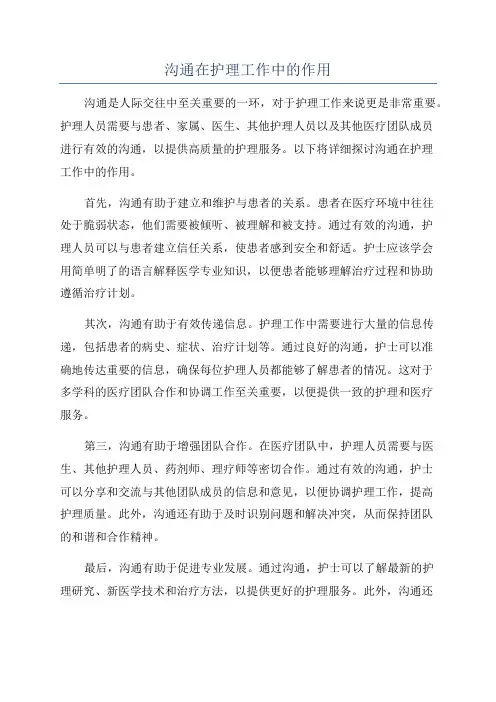 沟通在护理工作中的作用

沟通是人际交往中至关重要的一环，对于护理工作来说更是非常重要。护理人员需要与患者、家属、医生、其他护理人员以及其他医疗团队成员进行有效的沟通，以提供高质量的护理服务。以下将详细探讨沟通在护理工作中的作用。

首先，沟通有助于建立和维护与患者的关系。患者在医疗环境中往往处于脆弱状态，他们需要被倾听、被理解和被支持。通过有效的沟通，护理人员可以与患者建立信任关系，使患者感到安全和舒适。护士应该学会用简单明了的语言解释医学专业知识，以便患者能够理解治疗过程和协助遵循治疗计划。

其次，沟通有助于有效传递信息。护理工作中需要进行大量的信息传递，包括患者的病史、症状、治疗计划等。通过良好的沟通，护士可以准确地传达重要的信息，确保每位护理人员都能够了解患者的情况。这对于多学科的医疗团队合作和协调工作至关重要，以便提供一致的护理和医疗服务。

第三，沟通有助于增强团队合作。在医疗团队中，护理人员需要与医生、其他护理人员、药剂师、理疗师等密切合作。通过有效的沟通，护士可以分享和交流与其他团队成员的信息和意见，以便协调护理工作，提高护理质量。此外，沟通还有助于及时识别问题和解决冲突，从而保持团队的和谐和合作精神。

最后，沟通有助于促进专业发展。通过沟通，护士可以了解最新的护理研究、新医学技术和治疗方法，以提供更好的护理服务。此外，沟通还